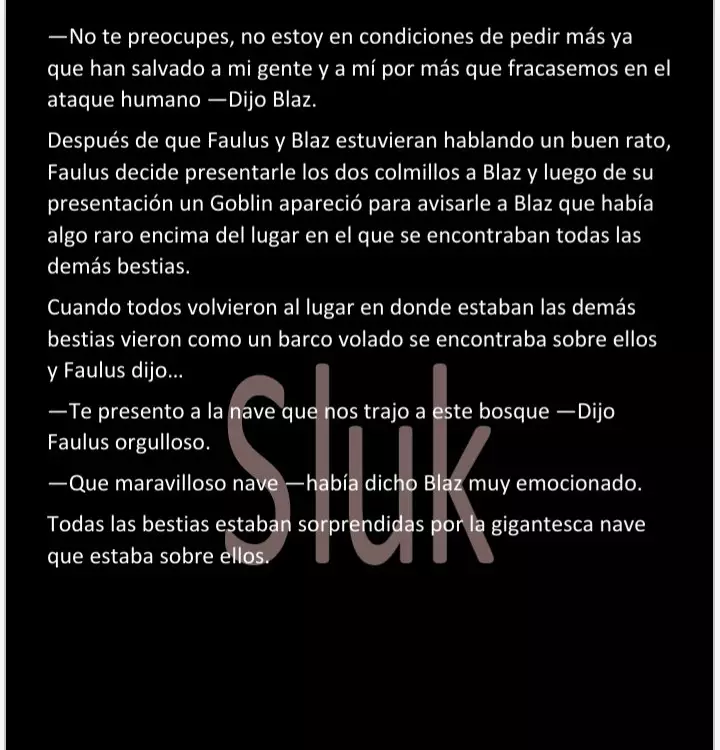 —No te preocupes, no estoy en condiciones de pedir más ya que han salvado a mi gente y a mí por más que fracasemos en el ataque humano —Dijo Blaz.

Después de que Faulus y Blaz estuvieran hablando un buen rato, Faulus decide presentarle los dos colmillos a Blaz y luego de su presentación un Goblin apareció para avisarle a Blaz que había algo raro encima del lugar en el que se encontraban todas las demás bestias.

Cuando todos volvieron al lugar en donde estaban las demás bestias vieron como un barco volado se encontraba sobre ellos y Faulus dijo...

—Te presento a la nave que nos trajo a este bosque —Dijo Faulus orgulloso.

—Que maravilloso nave —había dicho Blaz muy emocionado.

Todas las bestias estaban sorprendidas por la gigantesca nave que estaba sobre ellos.

Sluk